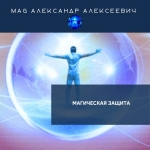 МАГ АЛЕКСАНДР АЛЕКСЕЕВИЧ

МАГИЧЕСКАЯ ЗАЩИТА